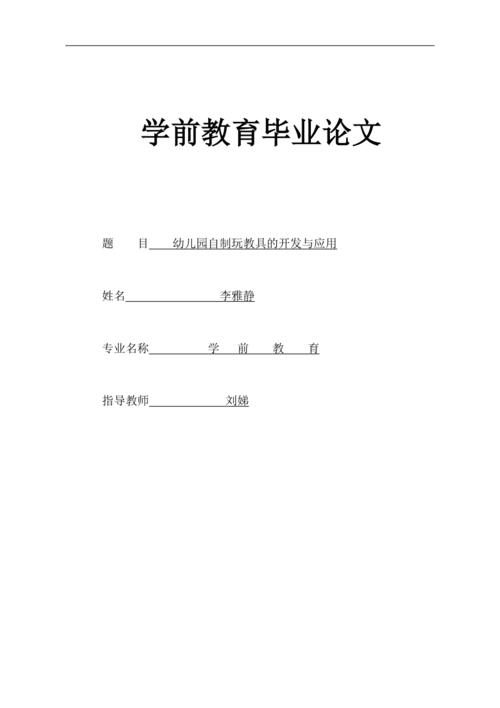 学前教育毕业论文

题　　目　幼儿园自制玩教具的开发与应用

姓名　李雅静

专业名称　学　前　教　育

指导教师　刘娣